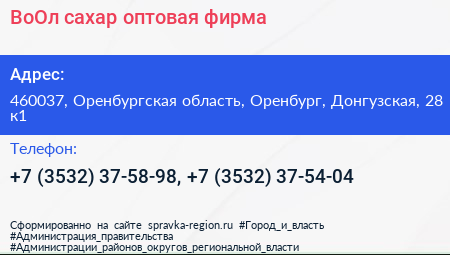 ВоОл сахар оптовая фирма

Адрес:

460037, Оренбургская область, Оренбург, Донгузская, 28 к1

Телефон:

+7 (3532) 37-58-98, +7 (3532) 37-54-04

Сформированно на сайте spravka-region.ru #Город_и_власть #Администрация_правительства #Администрации_районов_округов_региональной_власти